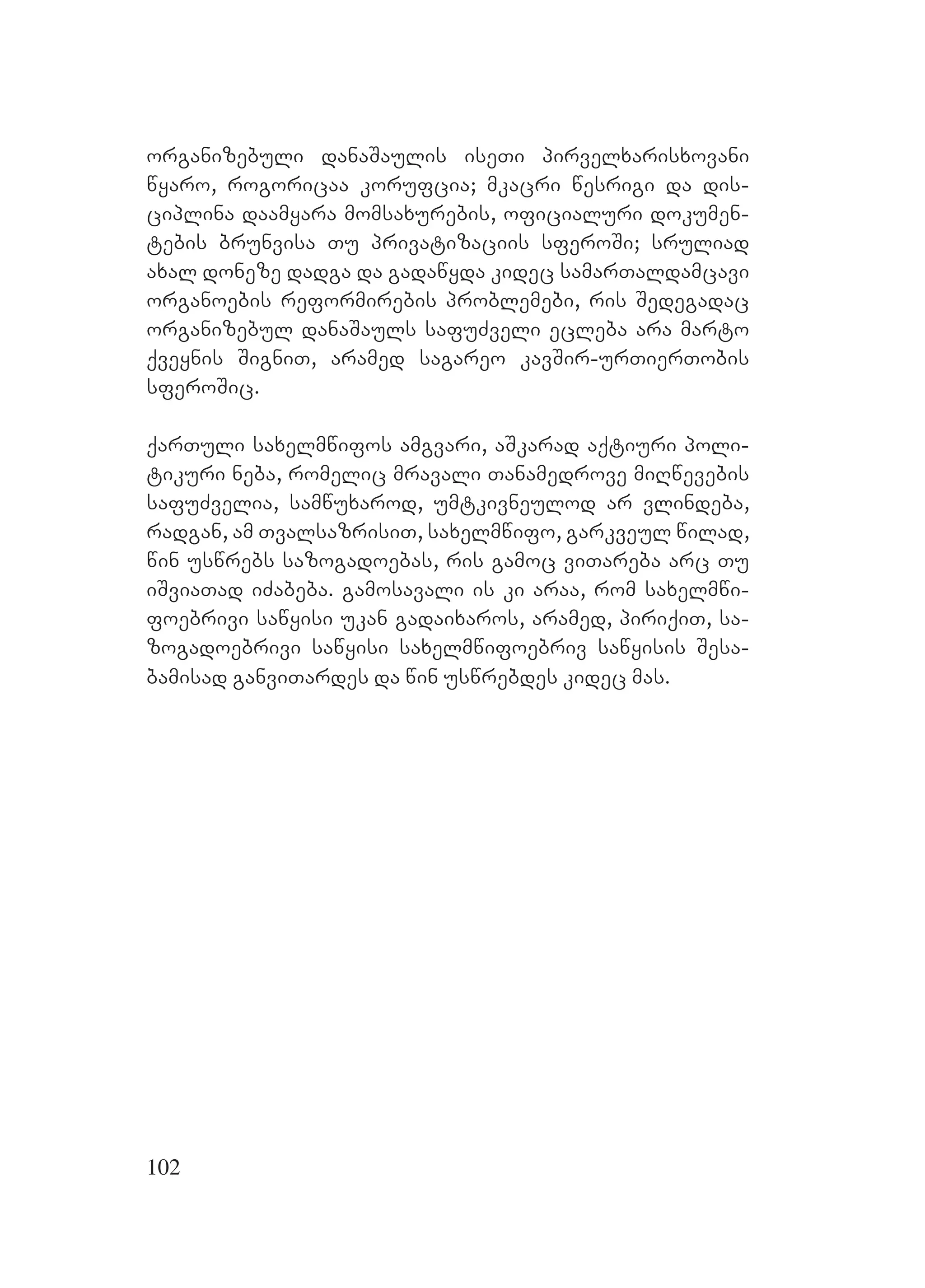 ორგანიზებული დანაშაულის ისეთი პირველხარისხოვანი წყარო, როგორიცაა კორუფცია; მკაცრი წესრიგი და დისციპლინა დაამყარა მომსახურების, ოფიციალური დოკუმენტების ბრუნვისა თუ პრივატიზაციის სფეროში; სრულიად ახალ დონეზე დადგა და გადაწყდა კიდეც სამართალდამცავი ორგანოების რეფორმირების პრობლემები, რის შედეგადაც ორგანიზებულ დანაშაულს საფუძველი ეცლება არა მარტო ქვეყნის შიგნით, არამედ საგარეო კავშირ-ურთიერთობის სფეროშიც.

ქართული სახელმწიფოს ამგვარი, აშკარად აქტიური პოლიტიკური ნება, რომელიც მრავალი თანამედროვე მიღწევების საფუძველია, სამწუხაროდ, უმტკივნეულოდ არ ვლინდება, რადგან, ამ თვალსაზრისით, სახელმწიფო, გარკვეულ წილად, წინ უსწრებს საზოგადოებას, რის გამოც ვითარება არც თუ იშვიათად იძაბება. გამოსავალი ის კი არაა, რომ სახელმწიფოებრივი საწყისი უკან გადაიხაროს, არამედ, პირიქით, საზოგადოებრივი საწყისი სახელმწიფოებრივ საწყისის შესაბამისად განვითარდეს და წინ უსწრებდეს კიდეც მას.

102